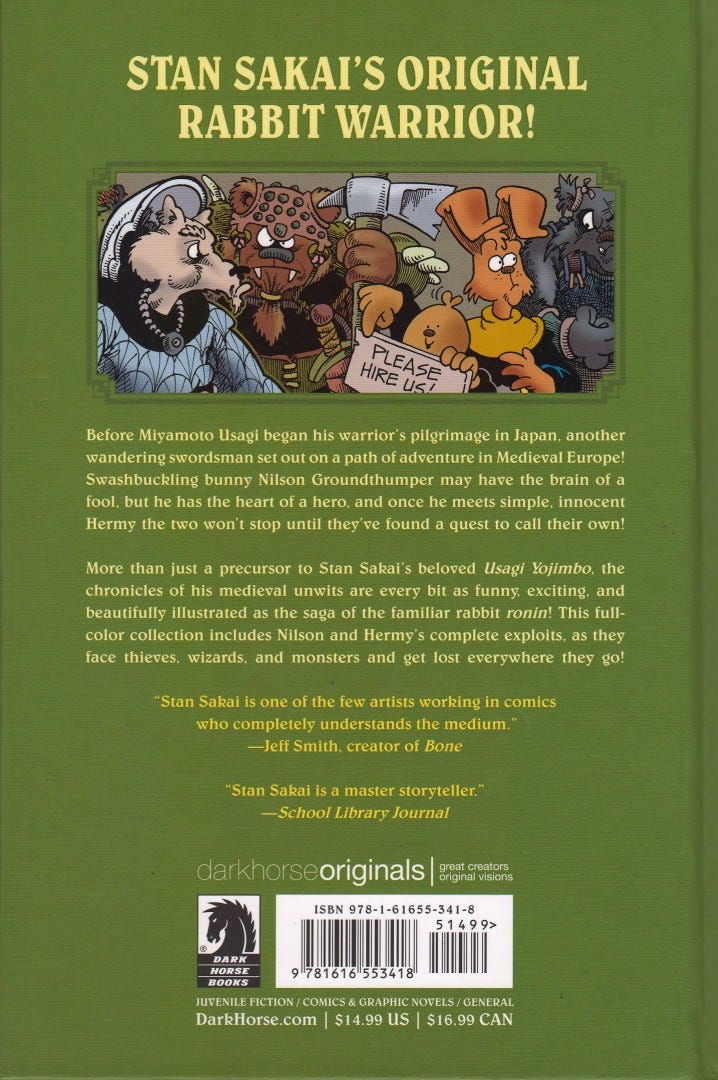 STAN SAKAI'S ORIGINAL RABBIT WARRIOR!

PLEASE HIRE US!

Before Miyamoto Usagi began his warrior's pilgrimage in Japan, another wandering swordsman set out on a path of adventure in Medieval Europe! Swashbuckling bunny Nilson Groundthumper may have the brain of a fool, but he has the heart of a hero, and once he meets simple, innocent Hermy the two won't stop until they've found a quest to call their own!

More than just a precursor to Stan Sakai's beloved Usagi Yojimbo, the chronicles of his medieval unwits are every bit as funny, exciting, and beautifully illustrated as the saga of the familiar rabbit ronin! This full-color collection includes Nilson and Hermy's complete exploits, as they face thieves, wizards, and monsters and get lost everywhere they go!

"Stan Sakai is one of the few artists working in comics who completely understands the medium."
—Jeff Smith, creator of Bone

"Stan Sakai is a master storyteller."
—School Library Journal

darkhorseoriginals | great creators original visions

DARK HORSE BOOKS

ISBN 978-1-61655-341-8
51499>
9 781616 553418

JUVENILE FICTION / COMICS & GRAPHIC NOVELS / GENERAL
DarkHorse.com | $14.99 US | $16.99 CAN